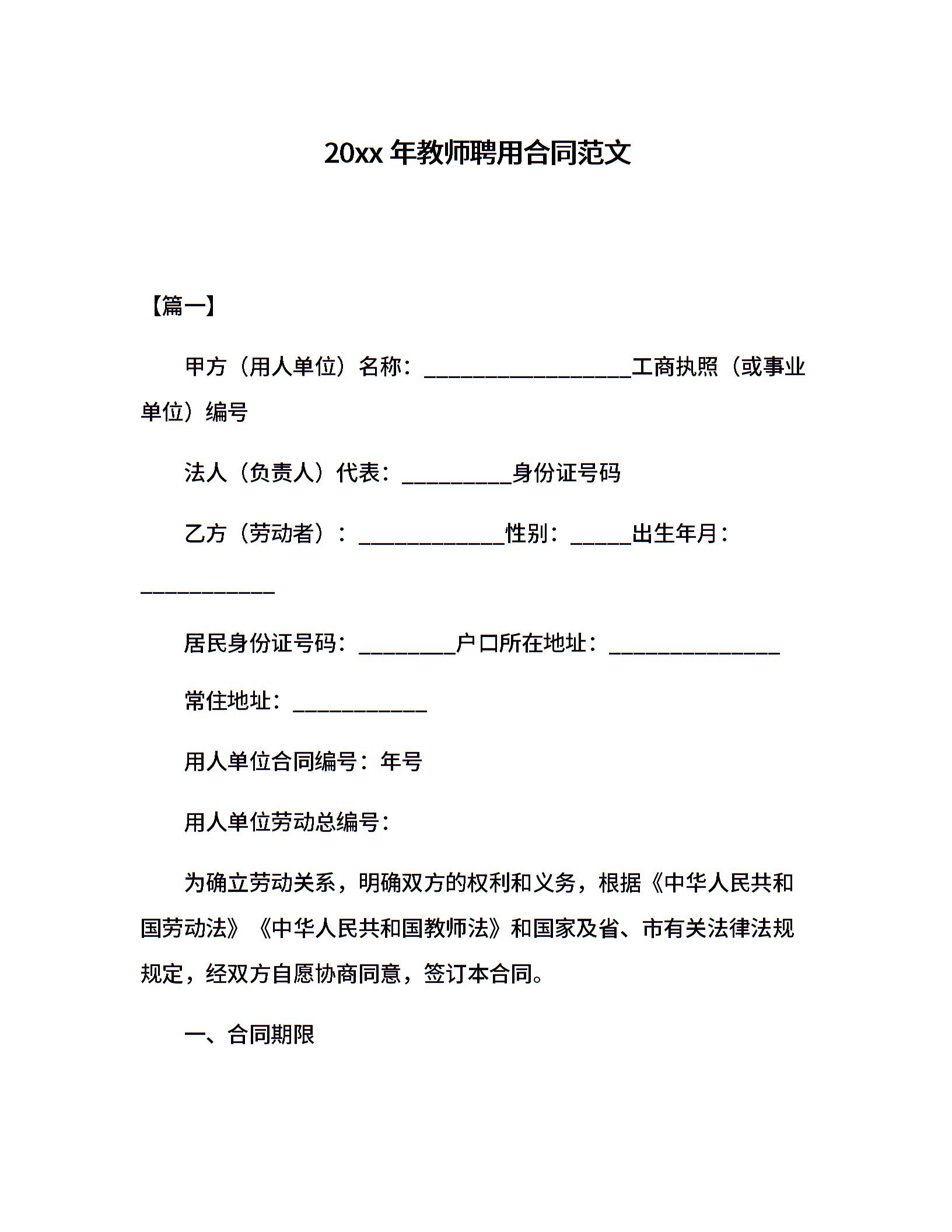 20xx 年教师聘用合同范文

【篇一】

甲方（用人单位）名称：___________________工商执照（或事业单位）编号

法人（负责人）代表：__________身份证号码

乙方（劳动者）：_____________性别：_____出生年月：____________

居民身份证号码：_________户口所在地址：_______________

常住地址：____________

用人单位合同编号：年号

用人单位劳动总编号：

为确立劳动关系，明确双方的权利和义务，根据《中华人民共和国劳动法》《中华人民共和国教师法》和国家及省、市有关法律法规规定，经双方自愿协商同意，签订本合同。

一、合同期限